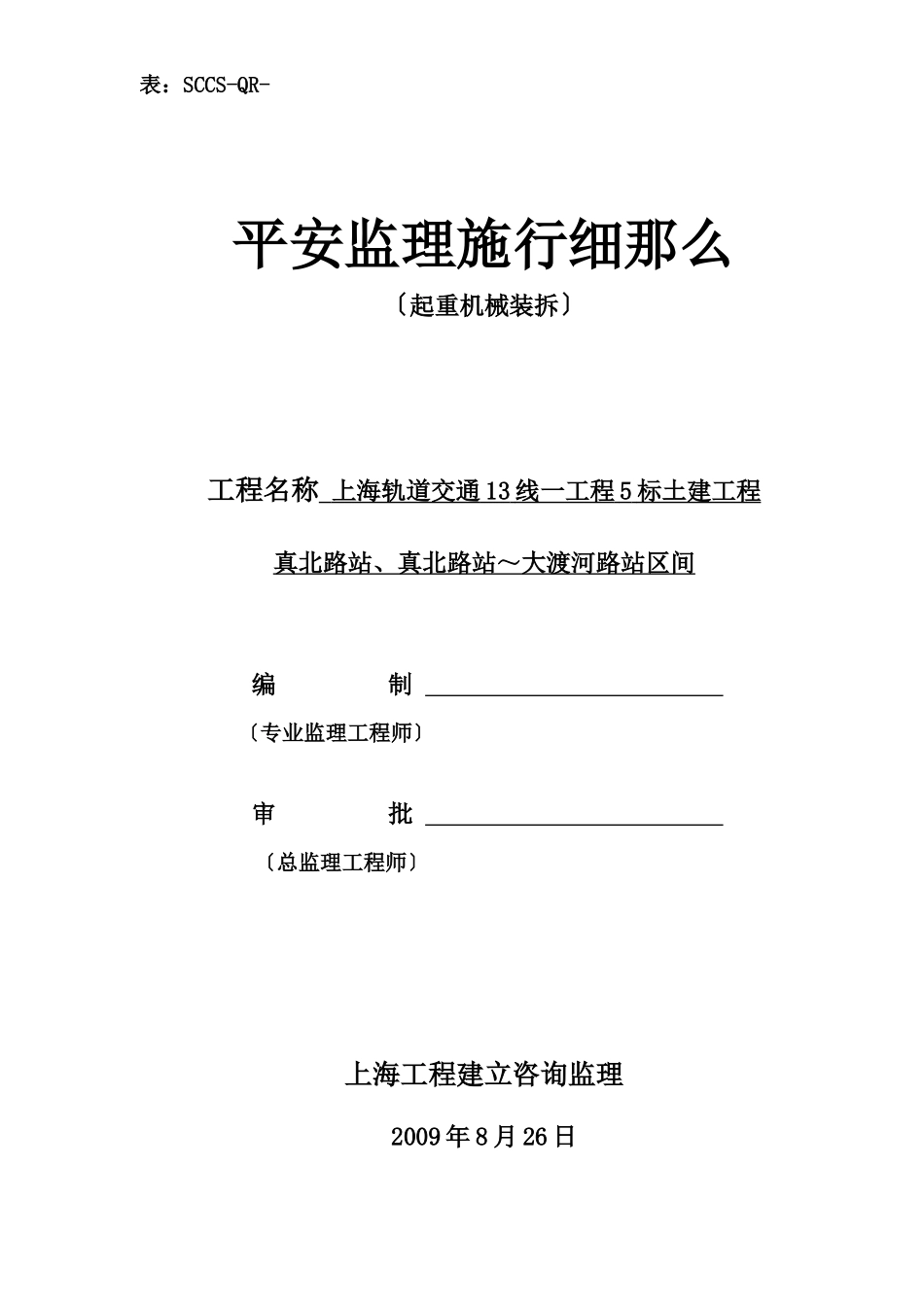 表：SCCS-QR-

平安监理施行细那么

〔起重机械装拆〕

工程名称 上海轨道交通13线一工程5标土建工程

真北路站、真北路站～大渡河路站区间

编 制 

〔专业监理工程师〕

审 批 

〔总监理工程师〕

上海工程建立咨询监理

2009年8月26日